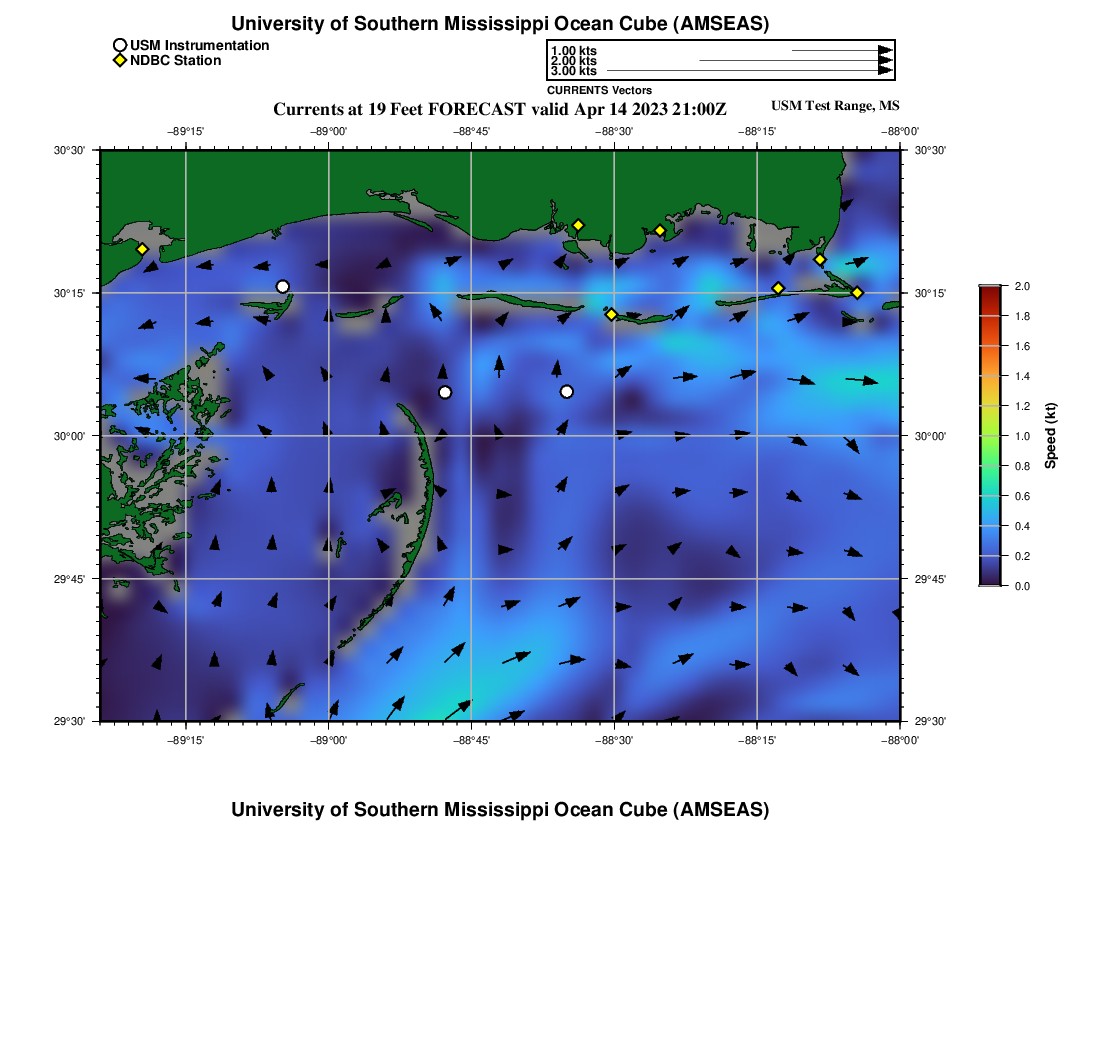 University of Southern Mississippi Ocean Cube (AMSEAS)

USM Instrumentation
NDBC Station

1.00 kts
2.00 kts
3.00 kts
CURRENTS Vectors

Currents at 19 Feet FORECAST valid Apr 14 2023 21:00Z

USM Test Range, MS

−89°15' −89°00' −88°45' −88°30' −88°15' −88°00'

30°30'
30°15'
30°00'
29°45'
29°30'

30°30'
30°15'
30°00'
29°45'
29°30'

−89°15' −89°00' −88°45' −88°30' −88°15' −88°00'

2.0
1.8
1.6
1.4
1.2
1.0
0.8
0.6
0.4
0.2
0.0

Speed (kt)

University of Southern Mississippi Ocean Cube (AMSEAS)